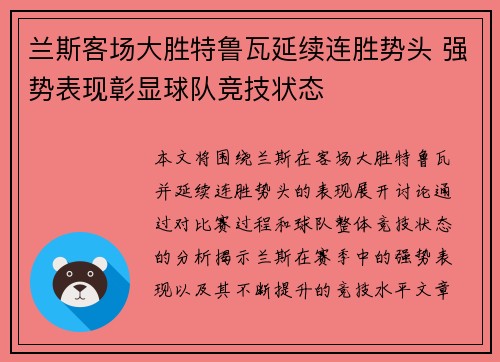 兰斯客场大胜特鲁瓦延续连胜势头 强势表现彰显球队竞技状态

本文将围绕兰斯在客场大胜特鲁瓦并延续连胜势头的表现展开讨论通过对比赛过程和球队整体竞技状态的分析揭示兰斯在赛季中的强势表现以及其不断提升的竞技水平文章